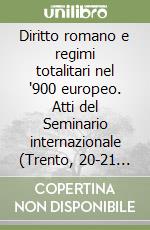 unilibro

Diritto romano e regimi totalitari nel '900 europeo. Atti del Seminario internazionale (Trento, 20-21...

COPERTINA NON DISPONIBILE